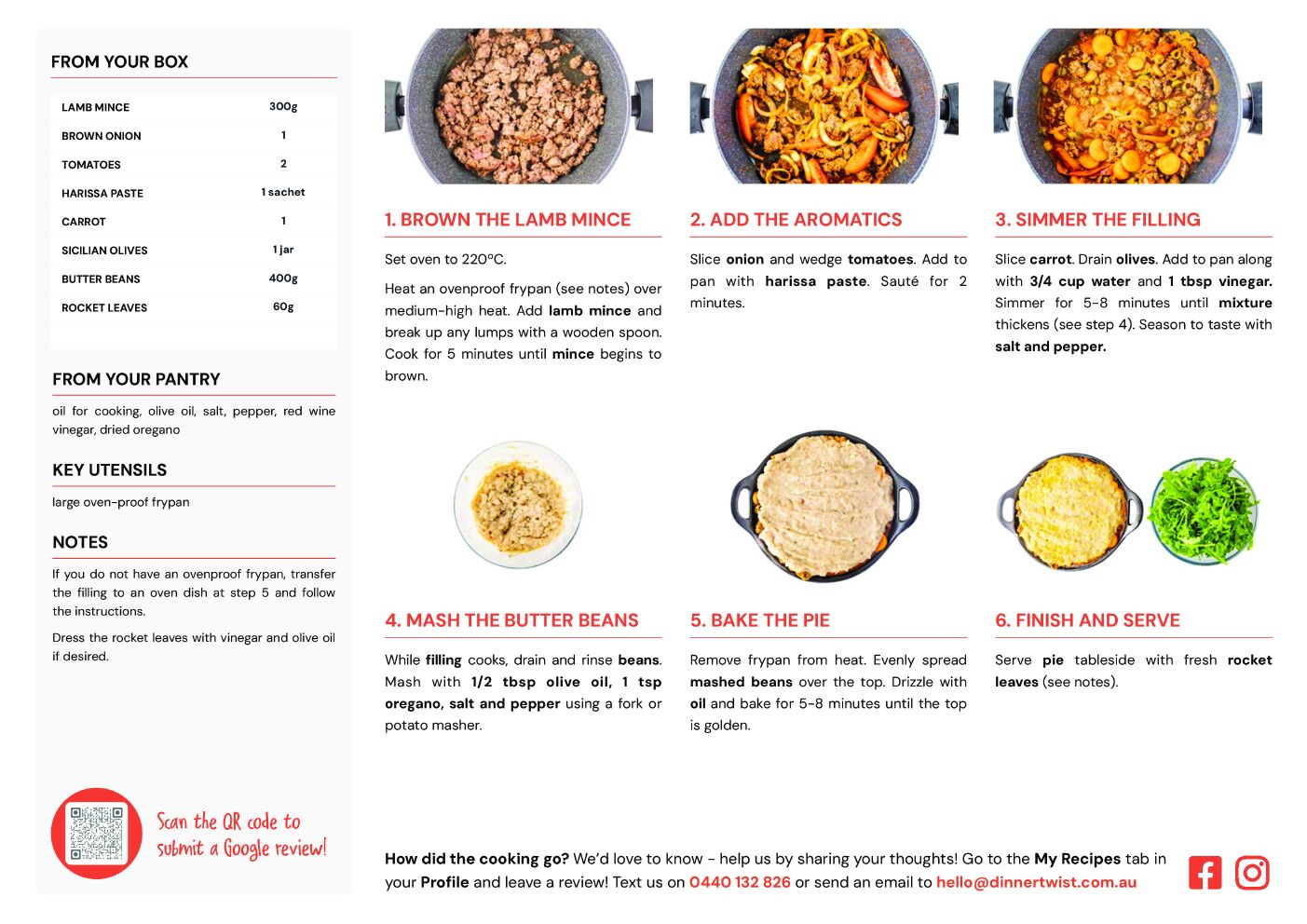 FROM YOUR BOX

| LAMB MINCE | 300g |
|---|---|
| BROWN ONION | 1 |
| TOMATOES | 2 |
| HARISSA PASTE | 1 sachet |
| CARROT | 1 |
| SICILIAN OLIVES | 1 jar |
| BUTTER BEANS | 400g |
| ROCKET LEAVES | 60g |

FROM YOUR PANTRY

oil for cooking, olive oil, salt, pepper, red wine vinegar, dried oregano

KEY UTENSILS

large oven-proof frypan

NOTES

If you do not have an ovenproof frypan, transfer the filling to an oven dish at step 5 and follow the instructions.

Dress the rocket leaves with vinegar and olive oil if desired.

Scan the QR code to submit a Google review!

1. BROWN THE LAMB MINCE

Set oven to 220°C.

Heat an ovenproof frypan (see notes) over medium-high heat. Add lamb mince and break up any lumps with a wooden spoon. Cook for 5 minutes until mince begins to brown.

2. ADD THE AROMATICS

Slice onion and wedge tomatoes. Add to pan with harissa paste. Sauté for 2 minutes.

3. SIMMER THE FILLING

Slice carrot. Drain olives. Add to pan along with 3/4 cup water and 1 tbsp vinegar. Simmer for 5-8 minutes until mixture thickens (see step 4). Season to taste with salt and pepper.

4. MASH THE BUTTER BEANS

While filling cooks, drain and rinse beans. Mash with 1/2 tbsp olive oil, 1 tsp oregano, salt and pepper using a fork or potato masher.

5. BAKE THE PIE

Remove frypan from heat. Evenly spread mashed beans over the top. Drizzle with oil and bake for 5-8 minutes until the top is golden.

6. FINISH AND SERVE

Serve pie tableside with fresh rocket leaves (see notes).

How did the cooking go? We'd love to know - help us by sharing your thoughts! Go to the My Recipes tab in your Profile and leave a review! Text us on 0440 132 826 or send an email to hello@dinnertwist.com.au